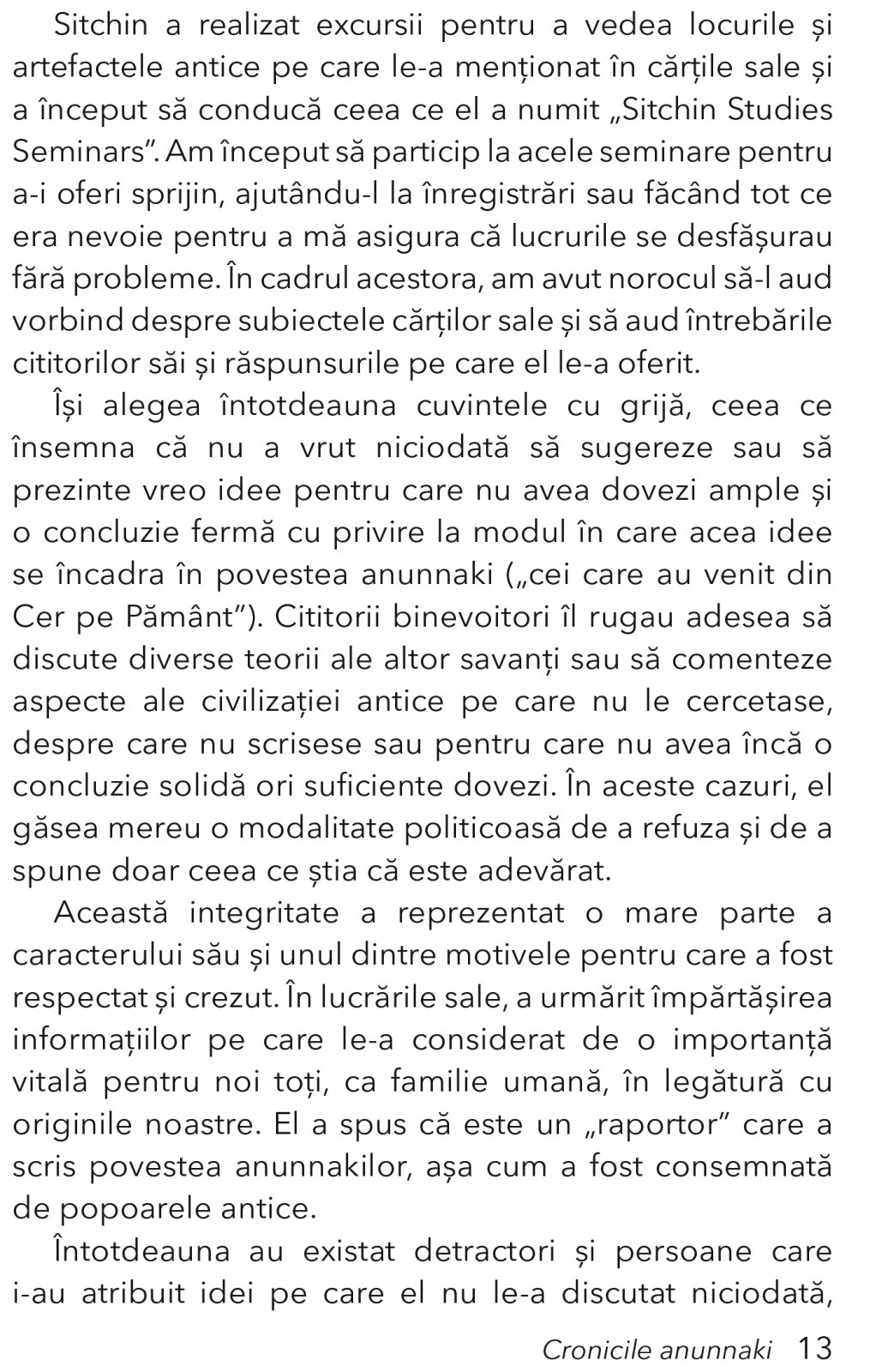 Sitchin a realizat excursii pentru a vedea locurile și artefactele antice pe care le-a menționat în cărțile sale și a început să conducă ceea ce el a numit „Sitchin Studies Seminars”. Am început să particip la acele seminare pentru a-i oferi sprijin, ajutându-l la înregistrări sau făcând tot ce era nevoie pentru a mă asigura că lucrurile se desfășurau fără probleme. În cadrul acestora, am avut norocul să-l aud vorbind despre subiectele cărților sale și să aud întrebările cititorilor săi și răspunsurile pe care el le-a oferit.

Își alegea întotdeauna cuvintele cu grijă, ceea ce însemna că nu a vrut niciodată să sugereze sau să prezinte vreo idee pentru care nu avea dovezi ample și o concluzie fermă cu privire la modul în care acea idee se încadra în povestea anunnaki („cei care au venit din Cer pe Pământ”). Cititorii binevoitori îl rugau adesea să discute diverse teorii ale altor savanți sau să comenteze aspecte ale civilizației antice pe care nu le cercetase, despre care nu scrisese sau pentru care nu avea încă o concluzie solidă ori suficiente dovezi. În aceste cazuri, el găsea mereu o modalitate politicoasă de a refuza și de a spune doar ceea ce știa că este adevărat.

Această integritate a reprezentat o mare parte a caracterului său și unul dintre motivele pentru care a fost respectat și crezut. În lucrările sale, a urmărit împărtășirea informațiilor pe care le-a considerat de o importanță vitală pentru noi toți, ca familie umană, în legătură cu originile noastre. El a spus că este un „raportor” care a scris povestea anunnakilor, așa cum a fost consemnată de popoarele antice.

Întotdeauna au existat detractori și persoane care i-au atribuit idei pe care el nu le-a discutat niciodată,

Cronicile anunnaki 13